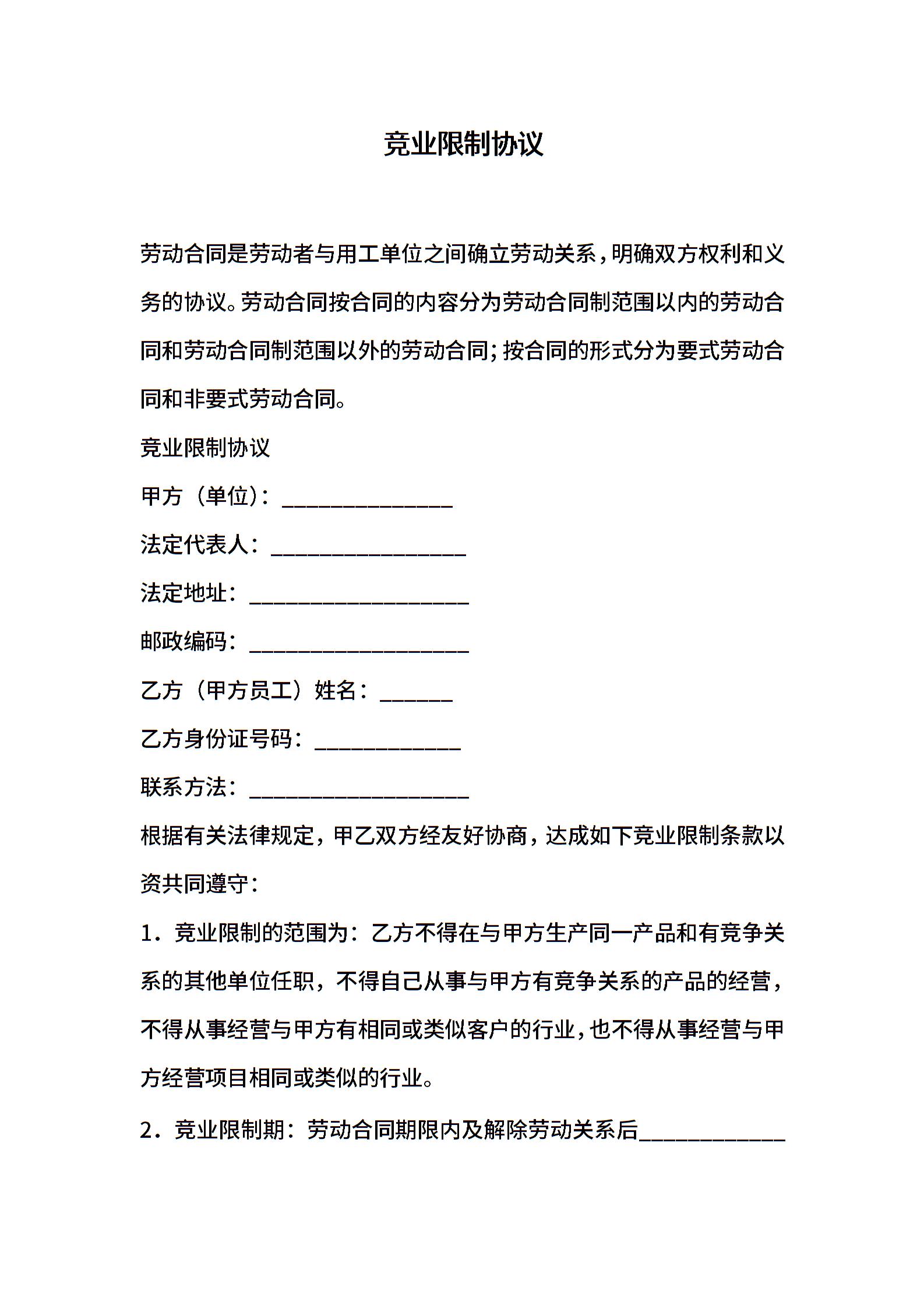 竞业限制协议

劳动合同是劳动者与用工单位之间确立劳动关系，明确双方权利和义务的协议。劳动合同按合同的内容分为劳动合同制范围以内的劳动合同和劳动合同制范围以外的劳动合同；按合同的形式分为要式劳动合同和非要式劳动合同。

竞业限制协议

甲方（单位）：______________

法定代表人：________________

法定地址：__________________

邮政编码：__________________

乙方（甲方员工）姓名：______

乙方身份证号码：____________

联系方法：__________________

根据有关法律规定，甲乙双方经友好协商，达成如下竞业限制条款以资共同遵守：

1．竞业限制的范围为：乙方不得在与甲方生产同一产品和有竞争关系的其他单位任职，不得自己从事与甲方有竞争关系的产品的经营，不得从事经营与甲方有相同或类似客户的行业，也不得从事经营与甲方经营项目相同或类似的行业。

2．竞业限制期：劳动合同期限内及解除劳动关系后____________